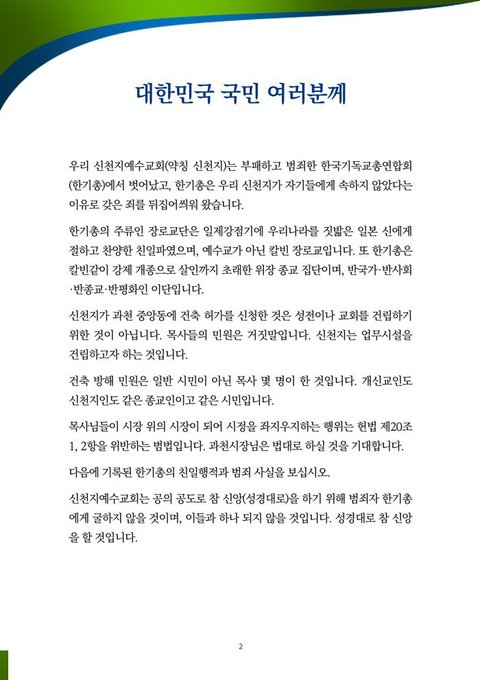 대한민국 국민 여러분께

우리 신천지예수교회(약칭 신천지)는 부패하고 범죄한 한국기독교총연합회(한기총)에서 벗어났고, 한기총은 우리 신천지가 자기들에게 속하지 않았다는 이유로 갖은 죄를 뒤집어씌워 왔습니다.

한기총의 주류인 장로교단은 일제강점기에 우리나라를 짓밟은 일본 신에게 절하고 찬양한 친일파였으며, 예수교가 아닌 칼빈 장로교입니다. 또 한기총은 칼빈같이 강제 개종으로 살인까지 초래한 위장 종교 집단이며, 반국가·반사회·반종교·반평화인 이단입니다.

신천지가 과천 중앙동에 건축 허가를 신청한 것은 성전이나 교회를 건립하기 위한 것이 아닙니다. 목사들의 민원은 거짓말입니다. 신천지는 업무시설을 건립하고자 하는 것입니다.

건축 방해 민원은 일반 시민이 아닌 목사 몇 명이 한 것입니다. 개신교인도 신천지인도 같은 종교인이고 같은 시민입니다.

목사님들이 시장 위의 시장이 되어 시정을 좌지우지하는 행위는 헌법 제20조 1, 2항을 위반하는 범법입니다. 과천시장님은 법대로 하실 것을 기대합니다.

다음에 기록된 한기총의 친일행적과 범죄 사실을 보십시오.

신천지예수교회는 공의 공도로 참 신앙(성경대로)을 하기 위해 범죄자 한기총에게 굴하지 않을 것이며, 이들과 하나 되지 않을 것입니다. 성경대로 참 신앙을 할 것입니다.

2